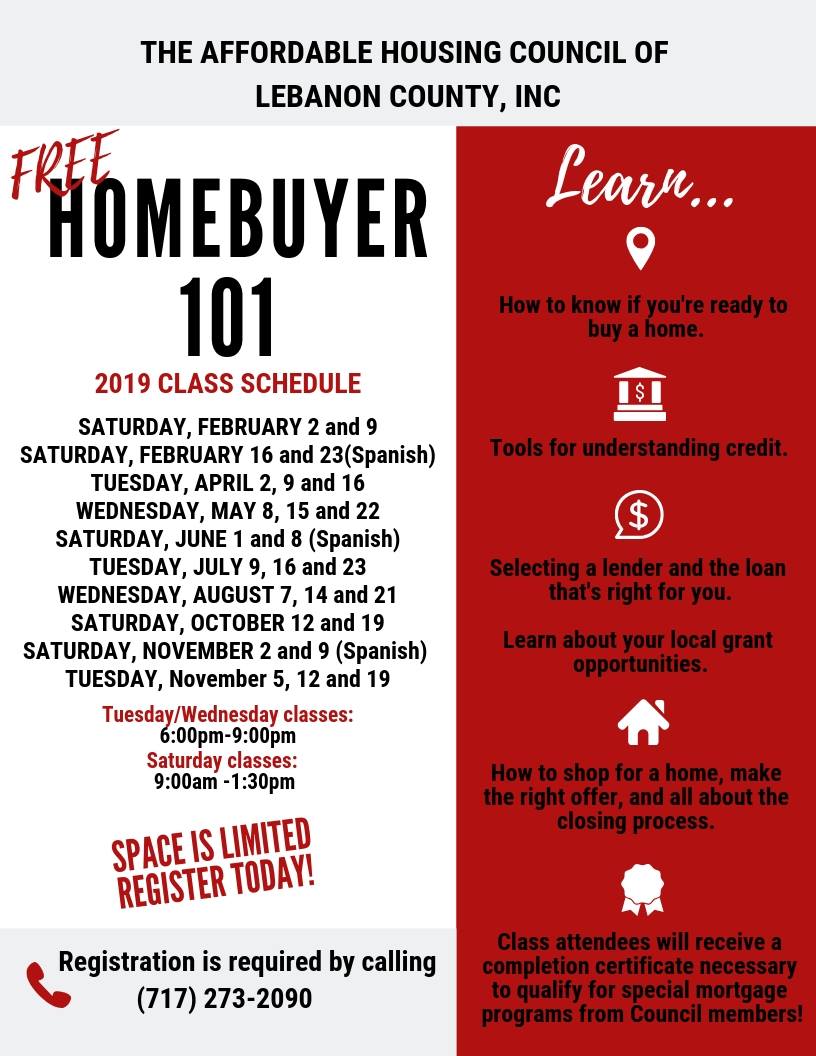 THE AFFORDABLE HOUSING COUNCIL OF
LEBANON COUNTY, INC

FREE
HOMEBUYER
101

2019 CLASS SCHEDULE

SATURDAY, FEBRUARY 2 and 9
SATURDAY, FEBRUARY 16 and 23(Spanish)
TUESDAY, APRIL 2, 9 and 16
WEDNESDAY, MAY 8, 15 and 22
SATURDAY, JUNE 1 and 8 (Spanish)
TUESDAY, JULY 9, 16 and 23
WEDNESDAY, AUGUST 7, 14 and 21
SATURDAY, OCTOBER 12 and 19
SATURDAY, NOVEMBER 2 and 9 (Spanish)
TUESDAY, November 5, 12 and 19

Tuesday/Wednesday classes:
6:00pm-9:00pm
Saturday classes:
9:00am -1:30pm

SPACE IS LIMITED
REGISTER TODAY!

Registration is required by calling
(717) 273-2090

Learn...

How to know if you're ready to buy a home.

Tools for understanding credit.

Selecting a lender and the loan that's right for you.

Learn about your local grant opportunities.

How to shop for a home, make the right offer, and all about the closing process.

Class attendees will receive a completion certificate necessary to qualify for special mortgage programs from Council members!